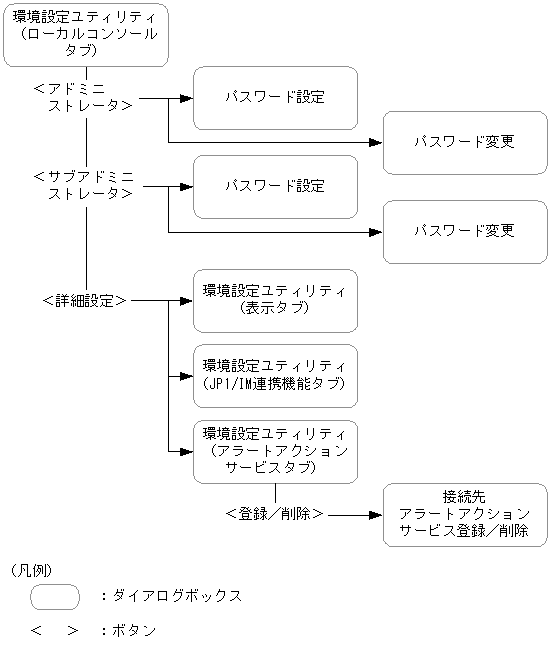 環境設定ユティリティ（ローカルコンソールタブ）

＜アドミニストレータ＞

パスワード設定

パスワード変更

＜サブアドミニストレータ＞

パスワード設定

パスワード変更

＜詳細設定＞

環境設定ユティリティ（表示タブ）

環境設定ユティリティ（JP1/IM連携機能タブ）

環境設定ユティリティ（アラートアクションサービスタブ）

＜登録／削除＞

接続先アラートアクションサービス登録／削除

（凡例）

：ダイアログボックス

＜　＞　：ボタン